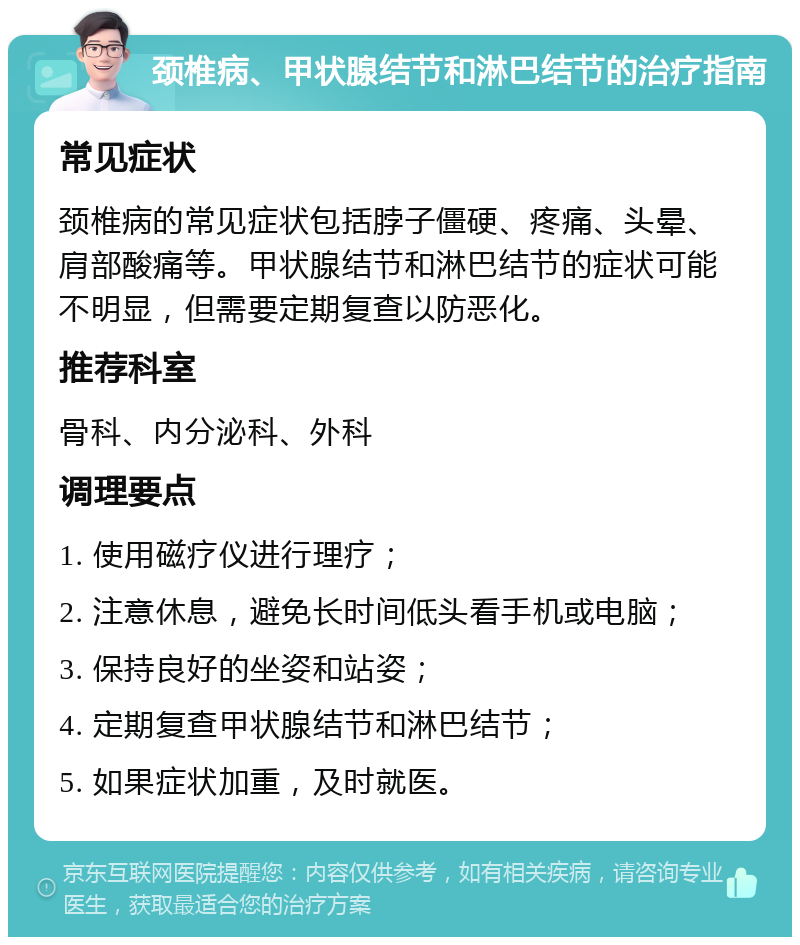 颈椎病、甲状腺结节和淋巴结节的治疗指南

常见症状

颈椎病的常见症状包括脖子僵硬、疼痛、头晕、肩部酸痛等。甲状腺结节和淋巴结节的症状可能不明显，但需要定期复查以防恶化。

推荐科室

骨科、内分泌科、外科

调理要点

1. 使用磁疗仪进行理疗；

2. 注意休息，避免长时间低头看手机或电脑；

3. 保持良好的坐姿和站姿；

4. 定期复查甲状腺结节和淋巴结节；

5. 如果症状加重，及时就医。

京东互联网医院提醒您：内容仅供参考，如有相关疾病，请咨询专业医生，获取最适合您的治疗方案